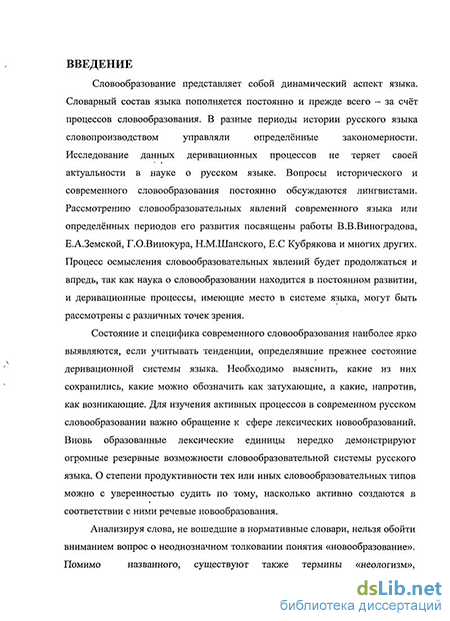 ВВЕДЕНИЕ

Словообразование представляет собой динамический аспект языка. Словарный состав языка пополняется постоянно и прежде всего – за счёт процессов словообразования. В разные периоды истории русского языка словопроизводством управляли определённые закономерности. Исследование данных деривационных процессов не теряет своей актуальности в науке о русском языке. Вопросы исторического и современного словообразования постоянно обсуждаются лингвистами. Рассмотрению словообразовательных явлений современного языка или определённых периодов его развития посвящены работы В.В.Виноградова, Е.А.Земской, Г.О.Винокура, Н.М.Шанского, Е.С Кубрякова и многих других. Процесс осмысления словообразовательных явлений будет продолжаться и впредь, так как наука о словообразовании находится в постоянном развитии, и деривационные процессы, имеющие место в системе языка, могут быть рассмотрены с различных точек зрения.

Состояние и специфика современного словообразования наиболее ярко выявляются, если учитывать тенденции, определявшие прежнее состояние деривационной системы языка. Необходимо выяснить, какие из них сохранились, какие можно обозначить как затухающие, а какие, напротив, как возникающие. Для изучения активных процессов в современном русском словообразовании важно обращение к сфере лексических новообразований. Вновь образованные лексические единицы нередко демонстрируют огромные резервные возможности словообразовательной системы русского языка. О степени продуктивности тех или иных словообразовательных типов можно с уверенностью судить по тому, насколько активно создаются в соответствии с ними речевые новообразования.

Анализируя слова, не вошедшие в нормативные словари, нельзя обойти вниманием вопрос о неоднозначном толковании понятия «новообразование». Помимо названного, существуют также термины «неологизм»,

dsLib.net
библиотека диссертаций